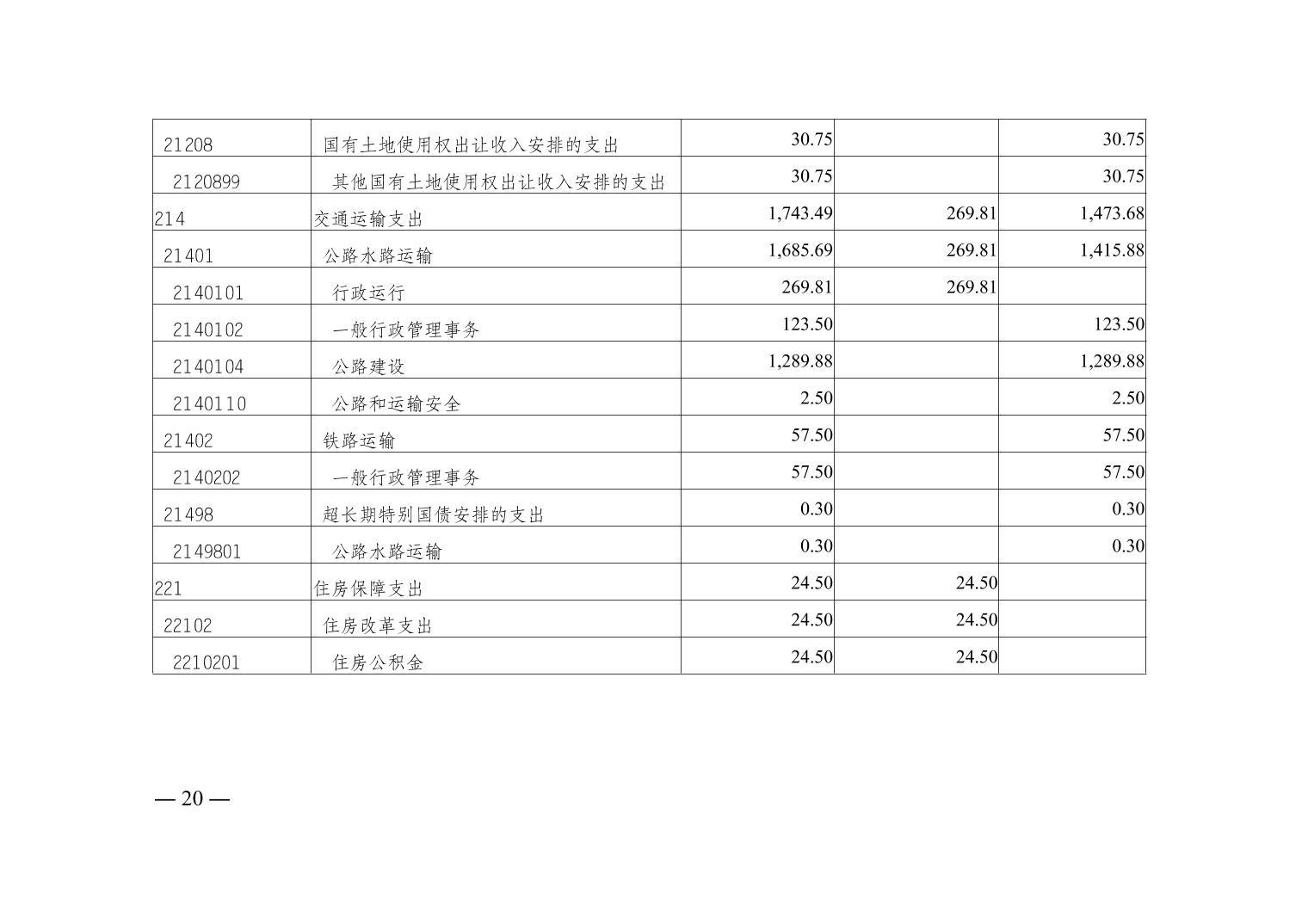 | 21208 | 国有土地使用权出让收入安排的支出 | 30.75 |  | 30.75 |
|---|---|---|---|---|
| 2120899 | 其他国有土地使用权出让收入安排的支出 | 30.75 |  | 30.75 |
| 214 | 交通运输支出 | 1,743.49 | 269.81 | 1,473.68 |
| 21401 | 公路水路运输 | 1,685.69 | 269.81 | 1,415.88 |
| 2140101 | 行政运行 | 269.81 | 269.81 |  |
| 2140102 | 一般行政管理事务 | 123.50 |  | 123.50 |
| 2140104 | 公路建设 | 1,289.88 |  | 1,289.88 |
| 2140110 | 公路和运输安全 | 2.50 |  | 2.50 |
| 21402 | 铁路运输 | 57.50 |  | 57.50 |
| 2140202 | 一般行政管理事务 | 57.50 |  | 57.50 |
| 21498 | 超长期特别国债安排的支出 | 0.30 |  | 0.30 |
| 2149801 | 公路水路运输 | 0.30 |  | 0.30 |
| 221 | 住房保障支出 | 24.50 | 24.50 |  |
| 22102 | 住房改革支出 | 24.50 | 24.50 |  |
| 2210201 | 住房公积金 | 24.50 | 24.50 |  |

— 20 —